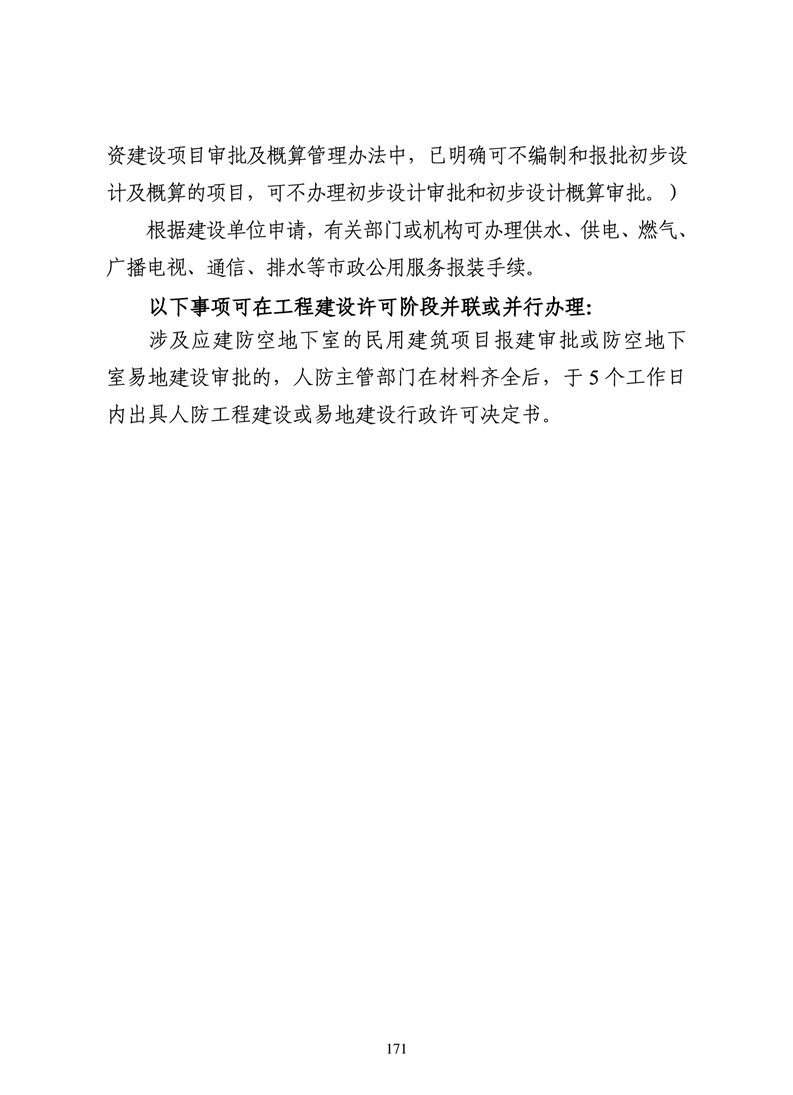 资建设项目审批及概算管理办法中，已明确可不编制和报批初步设计及概算的项目，可不办理初步设计审批和初步设计概算审批。）

根据建设单位申请，有关部门或机构可办理供水、供电、燃气、广播电视、通信、排水等市政公用服务报装手续。

以下事项可在工程建设许可阶段并联或并行办理:

涉及应建防空地下室的民用建筑项目报建审批或防空地下室易地建设审批的，人防主管部门在材料齐全后，于5个工作日内出具人防工程建设或易地建设行政许可决定书。

171